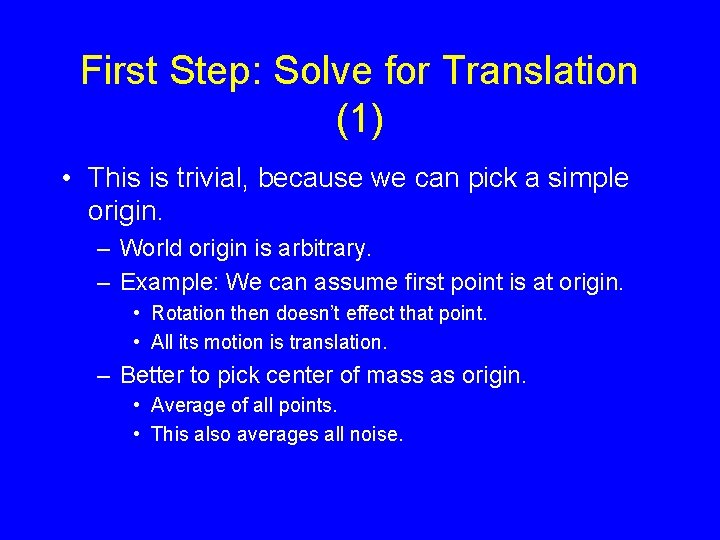 First Step: Solve for Translation (1)

• This is trivial, because we can pick a simple origin.
– World origin is arbitrary.
– Example: We can assume first point is at origin.
• Rotation then doesn't effect that point.
• All its motion is translation.
– Better to pick center of mass as origin.
• Average of all points.
• This also averages all noise.